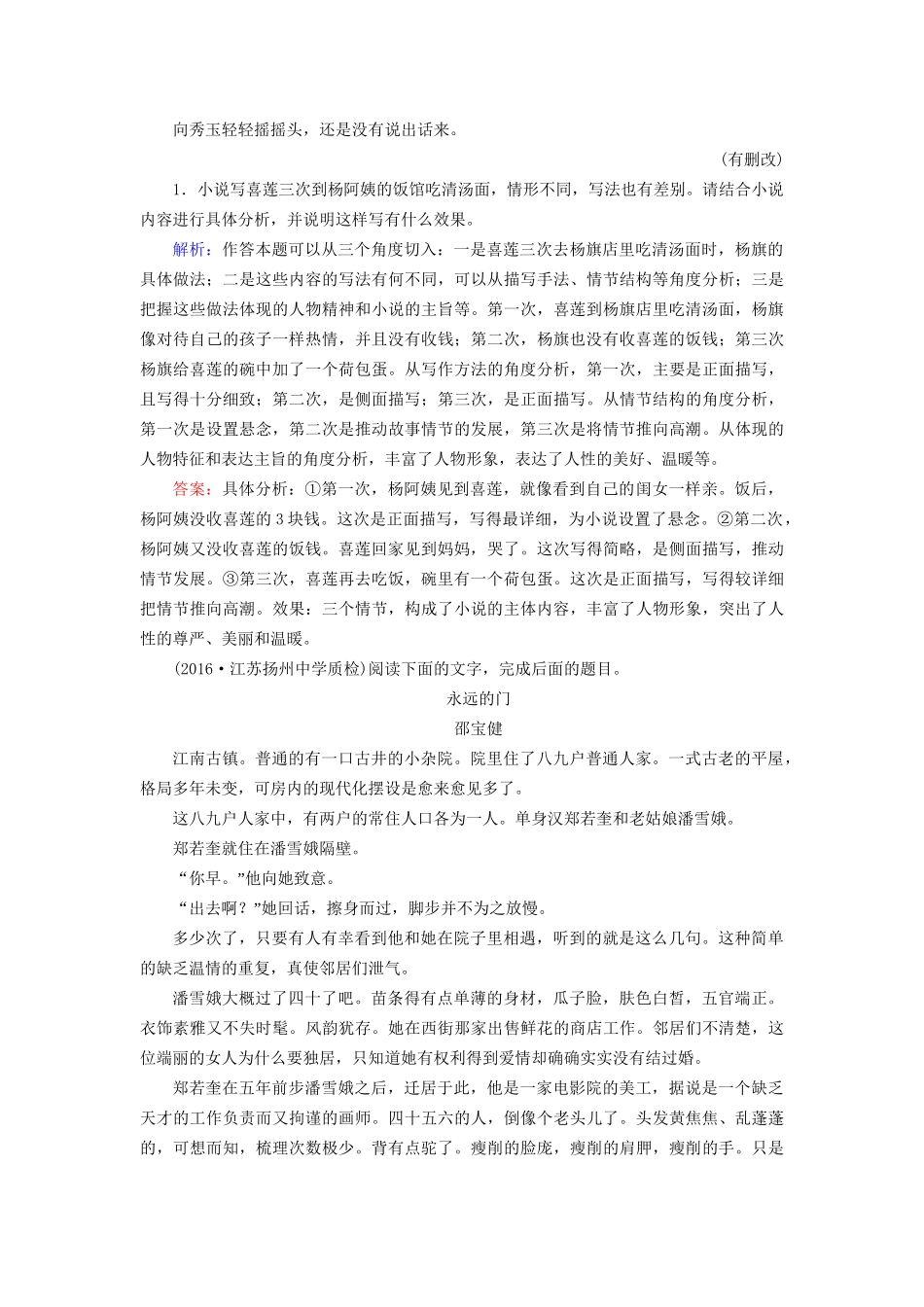 向秀玉轻轻摇摇头，还是没有说出话来。

(有删改)

1．小说写喜莲三次到杨阿姨的饭馆吃清汤面，情形不同，写法也有差别。请结合小说内容进行具体分析，并说明这样写有什么效果。

解析：作答本题可以从三个角度切入：一是喜莲三次去杨旗店里吃清汤面时，杨旗的具体做法；二是这些内容的写法有何不同，可以从描写手法、情节结构等角度分析；三是把握这些做法体现的人物精神和小说的主旨等。第一次，喜莲到杨旗店里吃清汤面，杨旗像对待自己的孩子一样热情，并且没有收钱；第二次，杨旗也没有收喜莲的饭钱；第三次杨旗给喜莲的碗中加了一个荷包蛋。从写作方法的角度分析，第一次，主要是正面描写，且写得十分细致；第二次，是侧面描写；第三次，是正面描写。从情节结构的角度分析，第一次是设置悬念，第二次是推动故事情节的发展，第三次是将情节推向高潮。从体现的人物特征和表达主旨的角度分析，丰富了人物形象，表达了人性的美好、温暖等。

答案：具体分析：①第一次，杨阿姨见到喜莲，就像看到自己的闺女一样亲。饭后，杨阿姨没收喜莲的3块钱。这次是正面描写，写得最详细，为小说设置了悬念。②第二次，杨阿姨又没收喜莲的饭钱。喜莲回家见到妈妈，哭了。这次写得简略，是侧面描写，推动情节发展。③第三次，喜莲再去吃饭，碗里有一个荷包蛋。这次是正面描写，写得较详细把情节推向高潮。效果：三个情节，构成了小说的主体内容，丰富了人物形象，突出了人性的尊严、美丽和温暖。

(2016·江苏扬州中学质检)阅读下面的文字，完成后面的题目。

永远的门

邵宝健

江南古镇。普通的有一口古井的小杂院。院里住了八九户普通人家。一式古老的平屋，格局多年未变，可房内的现代化摆设是愈来愈见多了。

这八九户人家中，有两户的常住人口各为一人。单身汉郑若奎和老姑娘潘雪娥。

郑若奎就住在潘雪娥隔壁。

“你早。”他向她致意。

“出去啊？”她回话，擦身而过，脚步并不为之放慢。

多少次了，只要有人有幸看到他和她在院子里相遇，听到的就是这么几句。这种简单的缺乏温情的重复，真使邻居们泄气。

潘雪娥大概过了四十了吧。苗条得有点单薄的身材，瓜子脸，肤色白皙，五官端正。衣饰素雅又不失时髦。风韵犹存。她在西街那家出售鲜花的商店工作。邻居们不清楚，这位端丽的女人为什么要独居，只知道她有权利得到爱情却确确实实没有结过婚。

郑若奎在五年前步潘雪娥之后，迁居于此，他是一家电影院的美工，据说是一个缺乏天才的工作负责而又拘谨的画师。四十五六的人，倒像个老头儿了。头发黄焦焦、乱蓬蓬的，可想而知，梳理次数极少。背有点驼了。瘦削的脸庞，瘦削的肩胛，瘦削的手。只是